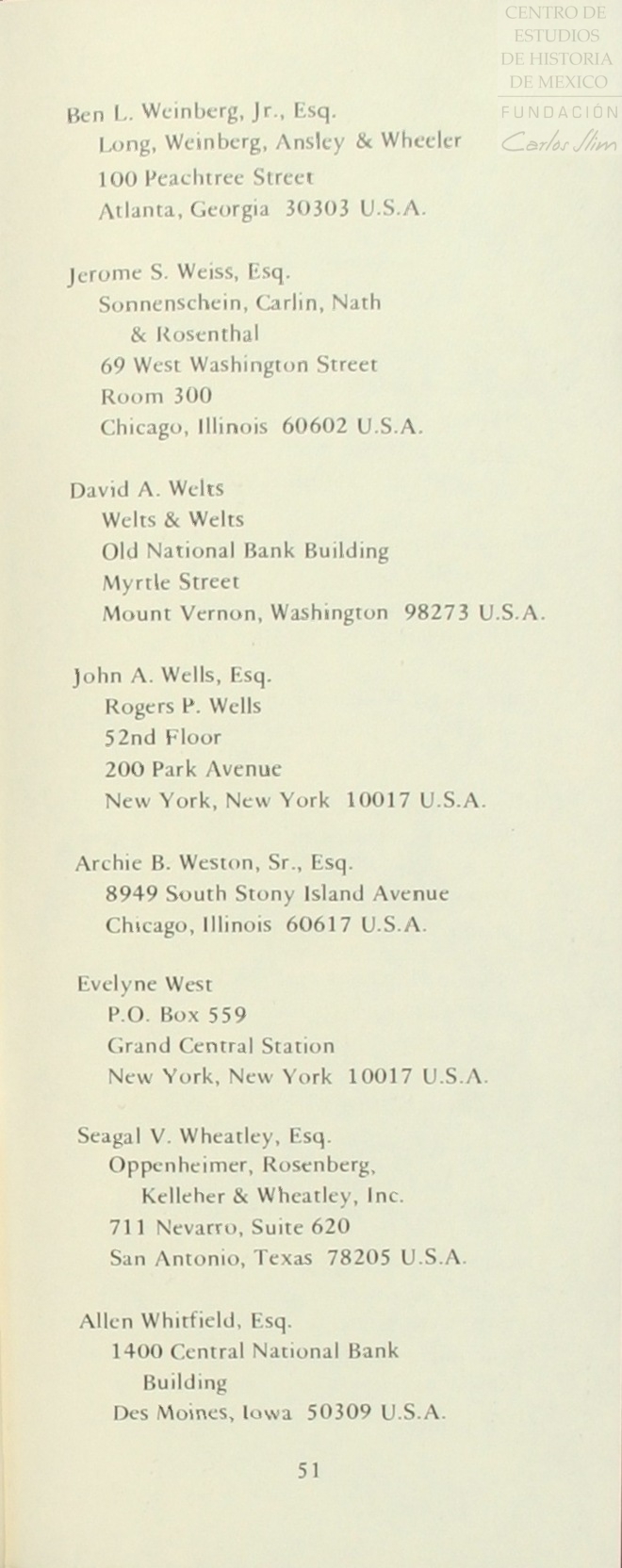 Ben L. Weinberg, Jr., Esq.
Long, Weinberg, Ansley & Wheeler
100 Peachtree Street
Atlanta, Georgia 30303 U.S.A.

Jerome S. Weiss, Esq.
Sonnenschein, Carlin, Nath
& Rosenthal
69 West Washington Street
Room 300
Chicago, Illinois 60602 U.S.A.

David A. Welts
Welts & Welts
Old National Bank Building
Myrtle Street
Mount Vernon, Washington 98273 U.S.A.

John A. Wells, Esq.
Rogers P. Wells
52nd Floor
200 Park Avenue
New York, New York 10017 U.S.A.

Archie B. Weston, Sr., Esq.
8949 South Stony Island Avenue
Chicago, Illinois 60617 U.S.A.

Evelyne West
P.O. Box 559
Grand Central Station
New York, New York 10017 U.S.A.

Seagal V. Wheatley, Esq.
Oppenheimer, Rosenberg,
Kelleher & Wheatley, Inc.
711 Nevarro, Suite 620
San Antonio, Texas 78205 U.S.A.

Allen Whitfield, Esq.
1400 Central National Bank
Building
Des Moines, Iowa 50309 U.S.A.

51

CENTRO DE
ESTUDIOS
DE HISTORIA
DE MEXICO
FUNDACIÓN
Carlos Slim